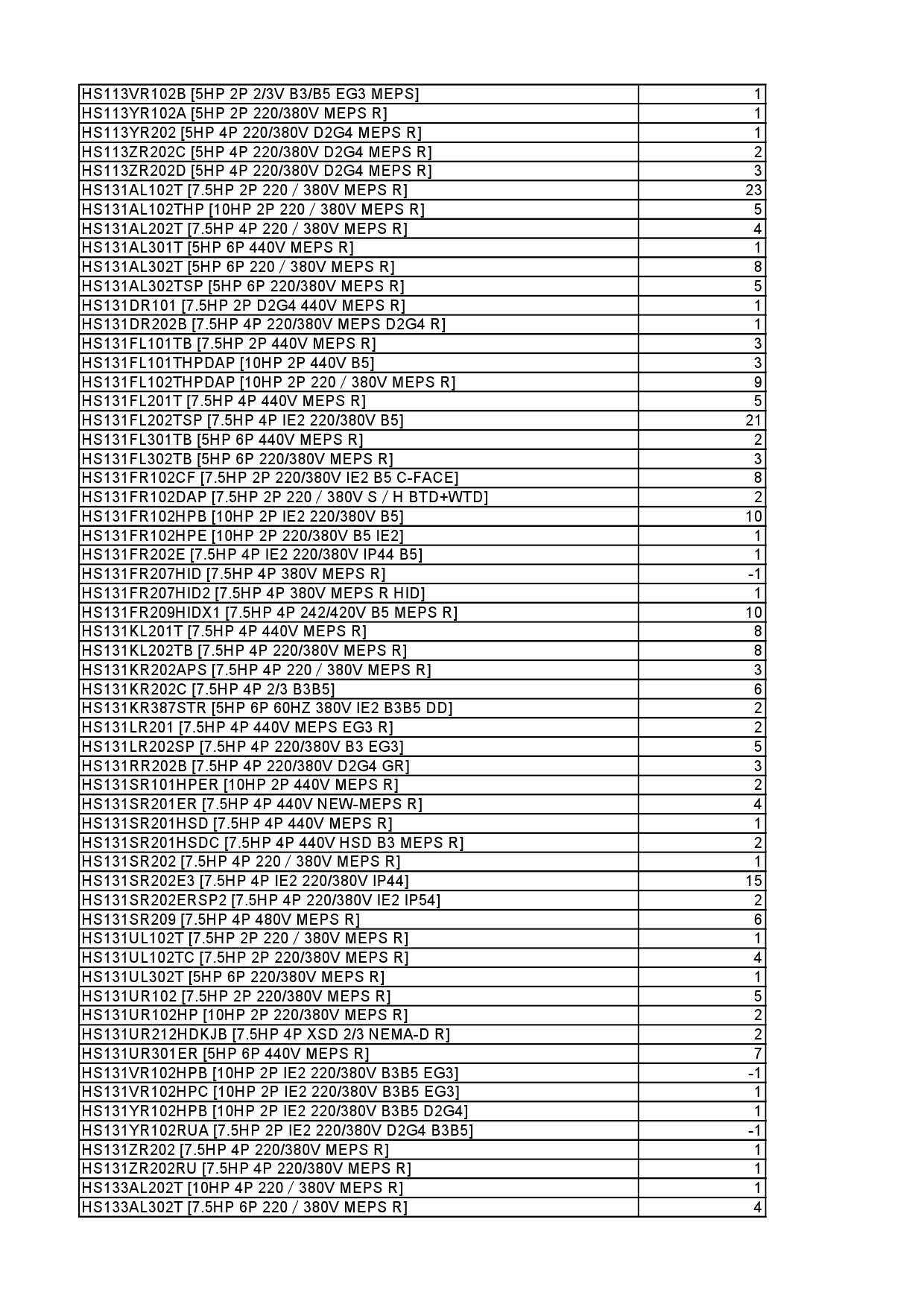 | | |
|---|---|
| HS113VR102B [5HP 2P 2/3V B3/B5 EG3 MEPS] | 1 |
| HS113YR102A [5HP 2P 220/380V MEPS R] | 1 |
| HS113YR202 [5HP 4P 220/380V D2G4 MEPS R] | 1 |
| HS113ZR202C [5HP 4P 220/380V D2G4 MEPS R] | 2 |
| HS113ZR202D [5HP 4P 220/380V D2G4 MEPS R] | 3 |
| HS131AL102T [7.5HP 2P 220 / 380V MEPS R] | 23 |
| HS131AL102THP [10HP 2P 220 / 380V MEPS R] | 5 |
| HS131AL202T [7.5HP 4P 220 / 380V MEPS R] | 4 |
| HS131AL301T [5HP 6P 440V MEPS R] | 1 |
| HS131AL302T [5HP 6P 220 / 380V MEPS R] | 8 |
| HS131AL302TSP [5HP 6P 220/380V MEPS R] | 5 |
| HS131DR101 [7.5HP 2P D2G4 440V MEPS R] | 1 |
| HS131DR202B [7.5HP 4P 220/380V MEPS D2G4 R] | 1 |
| HS131FL101TB [7.5HP 2P 440V MEPS R] | 3 |
| HS131FL101THPDAP [10HP 2P 440V B5] | 3 |
| HS131FL102THPDAP [10HP 2P 220 / 380V MEPS R] | 9 |
| HS131FL201T [7.5HP 4P 440V MEPS R] | 5 |
| HS131FL202TSP [7.5HP 4P IE2 220/380V B5] | 21 |
| HS131FL301TB [5HP 6P 440V MEPS R] | 2 |
| HS131FL302TB [5HP 6P 220/380V MEPS R] | 3 |
| HS131FR102CF [7.5HP 2P 220/380V IE2 B5 C-FACE] | 8 |
| HS131FR102DAP [7.5HP 2P 220 / 380V S / H BTD+WTD] | 2 |
| HS131FR102HPB [10HP 2P IE2 220/380V B5] | 10 |
| HS131FR102HPE [10HP 2P 220/380V B5 IE2] | 1 |
| HS131FR202E [7.5HP 4P IE2 220/380V IP44 B5] | 1 |
| HS131FR207HID [7.5HP 4P 380V MEPS R] | -1 |
| HS131FR207HID2 [7.5HP 4P 380V MEPS R HID] | 1 |
| HS131FR209HIDX1 [7.5HP 4P 242/420V B5 MEPS R] | 10 |
| HS131KL201T [7.5HP 4P 440V MEPS R] | 8 |
| HS131KL202TB [7.5HP 4P 220/380V MEPS R] | 8 |
| HS131KR202APS [7.5HP 4P 220 / 380V MEPS R] | 3 |
| HS131KR202C [7.5HP 4P 2/3 B3B5] | 6 |
| HS131KR387STR [5HP 6P 60HZ 380V IE2 B3B5 DD] | 2 |
| HS131LR201 [7.5HP 4P 440V MEPS EG3 R] | 2 |
| HS131LR202SP [7.5HP 4P 220/380V B3 EG3] | 5 |
| HS131RR202B [7.5HP 4P 220/380V D2G4 GR] | 3 |
| HS131SR101HPER [10HP 2P 440V MEPS R] | 2 |
| HS131SR201ER [7.5HP 4P 440V NEW-MEPS R] | 4 |
| HS131SR201HSD [7.5HP 4P 440V MEPS R] | 1 |
| HS131SR201HSDC [7.5HP 4P 440V HSD B3 MEPS R] | 2 |
| HS131SR202 [7.5HP 4P 220 / 380V MEPS R] | 1 |
| HS131SR202E3 [7.5HP 4P IE2 220/380V IP44] | 15 |
| HS131SR202ERSP2 [7.5HP 4P 220/380V IE2 IP54] | 2 |
| HS131SR209 [7.5HP 4P 480V MEPS R] | 6 |
| HS131UL102T [7.5HP 2P 220 / 380V MEPS R] | 1 |
| HS131UL102TC [7.5HP 2P 220/380V MEPS R] | 4 |
| HS131UL302T [5HP 6P 220/380V MEPS R] | 1 |
| HS131UR102 [7.5HP 2P 220/380V MEPS R] | 5 |
| HS131UR102HP [10HP 2P 220/380V MEPS R] | 2 |
| HS131UR212HDKJB [7.5HP 4P XSD 2/3 NEMA-D R] | 2 |
| HS131UR301ER [5HP 6P 440V MEPS R] | 7 |
| HS131VR102HPB [10HP 2P IE2 220/380V B3B5 EG3] | -1 |
| HS131VR102HPC [10HP 2P IE2 220/380V B3B5 EG3] | 1 |
| HS131YR102HPB [10HP 2P IE2 220/380V B3B5 D2G4] | 1 |
| HS131YR102RUA [7.5HP 2P IE2 220/380V D2G4 B3B5] | -1 |
| HS131ZR202 [7.5HP 4P 220/380V MEPS R] | 1 |
| HS131ZR202RU [7.5HP 4P 220/380V MEPS R] | 1 |
| HS133AL202T [10HP 4P 220 / 380V MEPS R] | 1 |
| HS133AL302T [7.5HP 6P 220 / 380V MEPS R] | 4 |